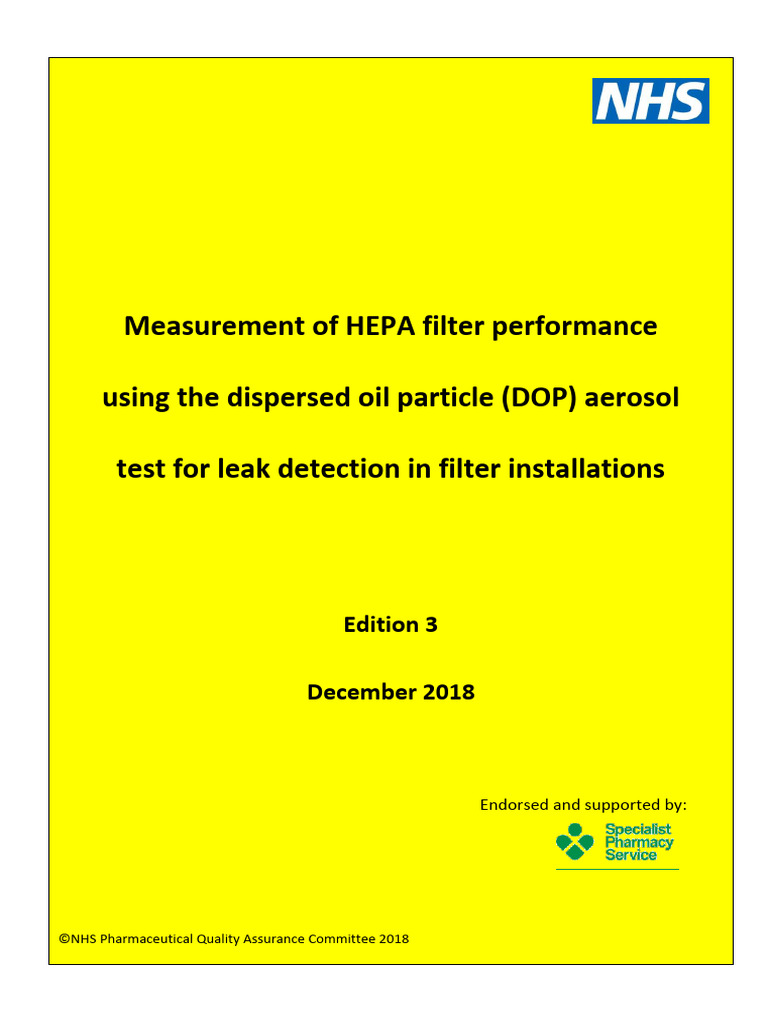 NHS

Measurement of HEPA filter performance

using the dispersed oil particle (DOP) aerosol

test for leak detection in filter installations

Edition 3

December 2018

Endorsed and supported by:

Specialist Pharmacy Service

©NHS Pharmaceutical Quality Assurance Committee 2018